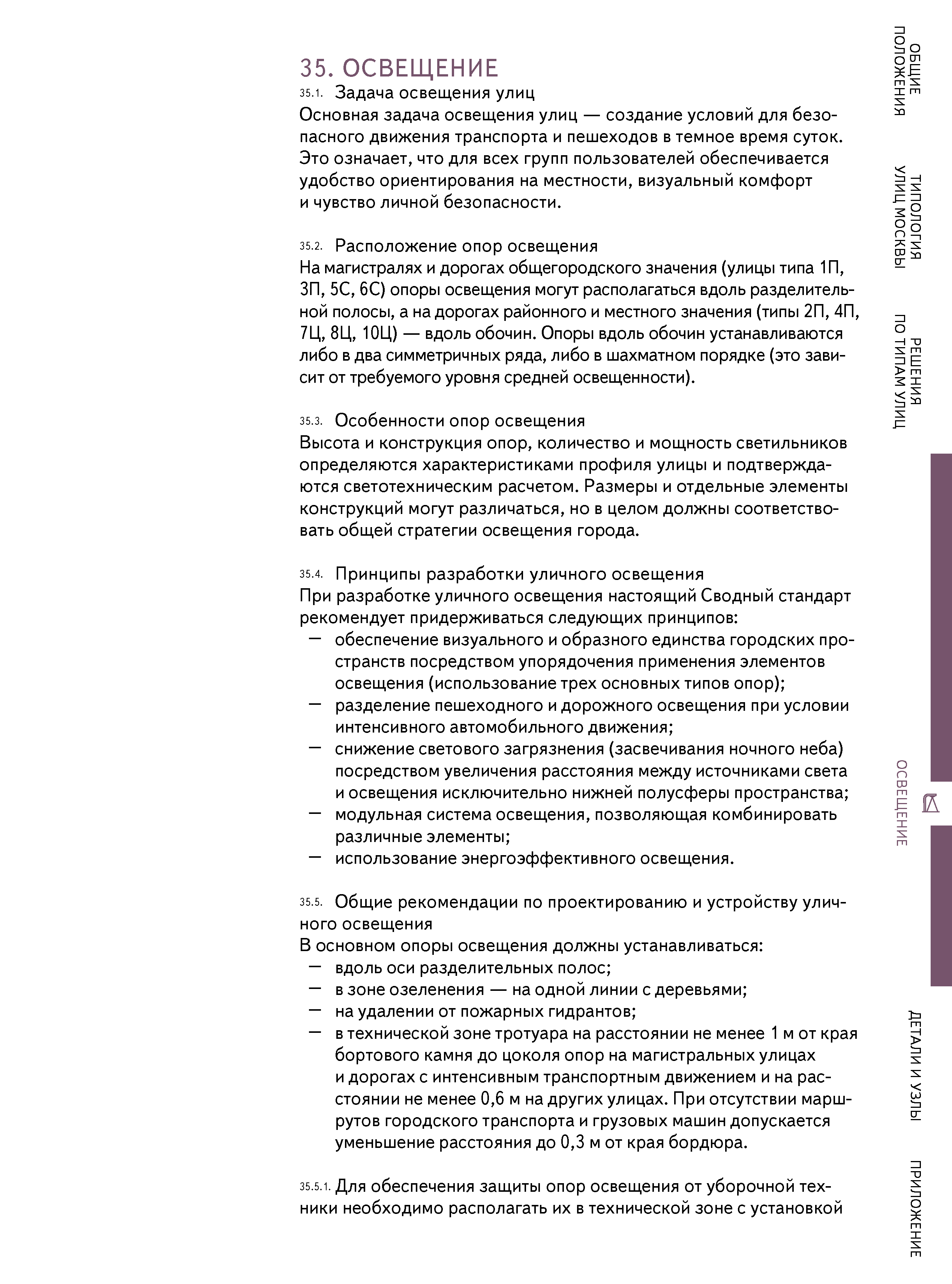 35. ОСВЕЩЕНИЕ

35.1. Задача освещения улиц
Основная задача освещения улиц — создание условий для безопасного движения транспорта и пешеходов в темное время суток. Это означает, что для всех групп пользователей обеспечивается удобство ориентирования на местности, визуальный комфорт и чувство личной безопасности.

35.2. Расположение опор освещения
На магистралях и дорогах общегородского значения (улицы типа 1П, 3П, 5С, 6С) опоры освещения могут располагаться вдоль разделительной полосы, а на дорогах районного и местного значения (типы 2П, 4П, 7Ц, 8Ц, 10Ц) — вдоль обочин. Опоры вдоль обочин устанавливаются либо в два симметричных ряда, либо в шахматном порядке (это зависит от требуемого уровня средней освещенности).

35.3. Особенности опор освещения
Высота и конструкция опор, количество и мощность светильников определяются характеристиками профиля улицы и подтверждаются светотехническим расчетом. Размеры и отдельные элементы конструкций могут различаться, но в целом должны соответствовать общей стратегии освещения города.

35.4. Принципы разработки уличного освещения
При разработке уличного освещения настоящий Сводный стандарт рекомендует придерживаться следующих принципов:
— обеспечение визуального и образного единства городских пространств посредством упорядочения применения элементов освещения (использование трех основных типов опор);
— разделение пешеходного и дорожного освещения при условии интенсивного автомобильного движения;
— снижение светового загрязнения (засвечивания ночного неба) посредством увеличения расстояния между источниками света и освещения исключительно нижней полусферы пространства;
— модульная система освещения, позволяющая комбинировать различные элементы;
— использование энергоэффективного освещения.

35.5. Общие рекомендации по проектированию и устройству уличного освещения
В основном опоры освещения должны устанавливаться:
— вдоль оси разделительных полос;
— в зоне озеленения — на одной линии с деревьями;
— на удалении от пожарных гидрантов;
— в технической зоне тротуара на расстоянии не менее 1 м от края бортового камня до цоколя опор на магистральных улицах и дорогах с интенсивным транспортным движением и на расстоянии не менее 0,6 м на других улицах. При отсутствии маршрутов городского транспорта и грузовых машин допускается уменьшение расстояния до 0,3 м от края бордюра.

35.5.1. Для обеспечения защиты опор освещения от уборочной техники необходимо располагать их в технической зоне с установкой

ОБЩИЕ ПОЛОЖЕНИЯ
ТИПОЛОГИЯ УЛИЦ МОСКВЫ
РЕШЕНИЯ ПО ТИПАМ УЛИЦ
ОСВЕЩЕНИЕ
ДЕТАЛИ И УЗЛЫ
ПРИЛОЖЕНИЕ